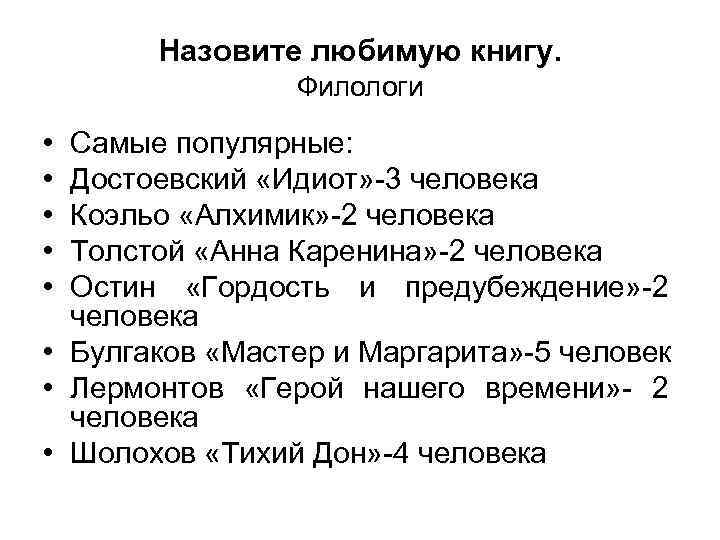 Назовите любимую книгу.
Филологи

• Самые популярные:
• Достоевский «Идиот»-3 человека
• Коэльо «Алхимик»-2 человека
• Толстой «Анна Каренина»-2 человека
• Остин «Гордость и предубеждение»-2 человека
• Булгаков «Мастер и Маргарита»-5 человек
• Лермонтов «Герой нашего времени»- 2 человека
• Шолохов «Тихий Дон»-4 человека